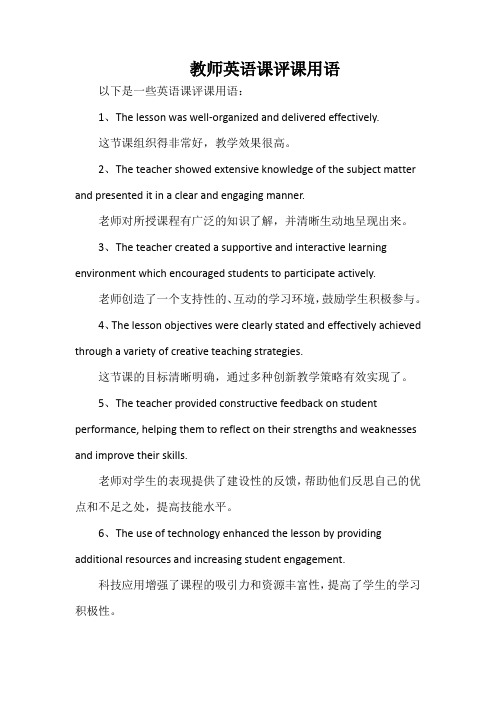 教师英语课评课用语

以下是一些英语课评课用语：

1、The lesson was well-organized and delivered effectively.

这节课组织得非常好，教学效果很高。

2、The teacher showed extensive knowledge of the subject matter and presented it in a clear and engaging manner.

老师对所授课程有广泛的知识了解，并清晰生动地呈现出来。

3、The teacher created a supportive and interactive learning environment which encouraged students to participate actively.

老师创造了一个支持性的、互动的学习环境，鼓励学生积极参与。

4、The lesson objectives were clearly stated and effectively achieved through a variety of creative teaching strategies.

这节课的目标清晰明确，通过多种创新教学策略有效实现了。

5、The teacher provided constructive feedback on student performance, helping them to reflect on their strengths and weaknesses and improve their skills.

老师对学生的表现提供了建设性的反馈，帮助他们反思自己的优点和不足之处，提高技能水平。

6、The use of technology enhanced the lesson by providing additional resources and increasing student engagement.

科技应用增强了课程的吸引力和资源丰富性，提高了学生的学习积极性。